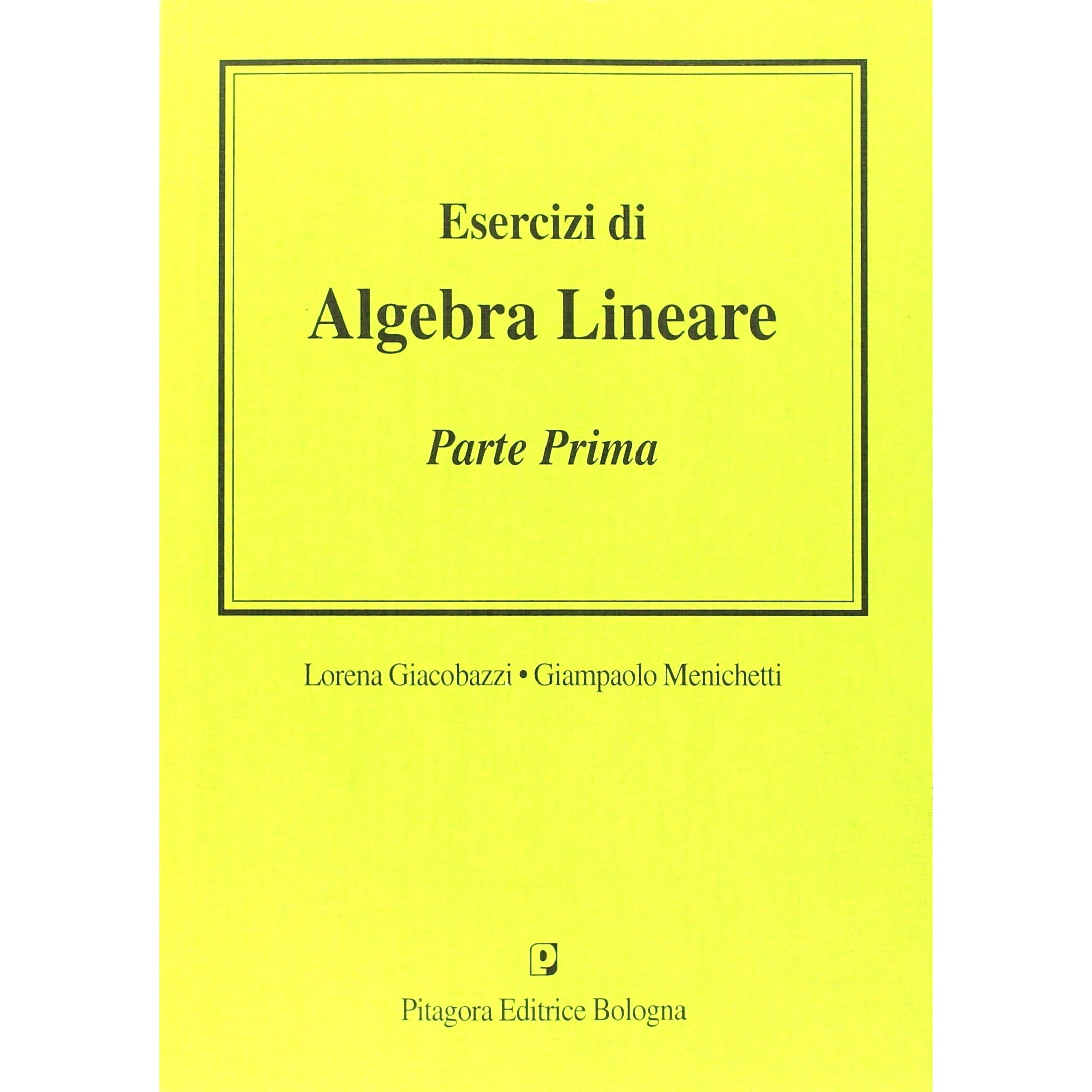 Esercizi di
Algebra Lineare

Parte Prima

Lorena Giacobazzi • Giampaolo Menichetti

Pitagora Editrice Bologna